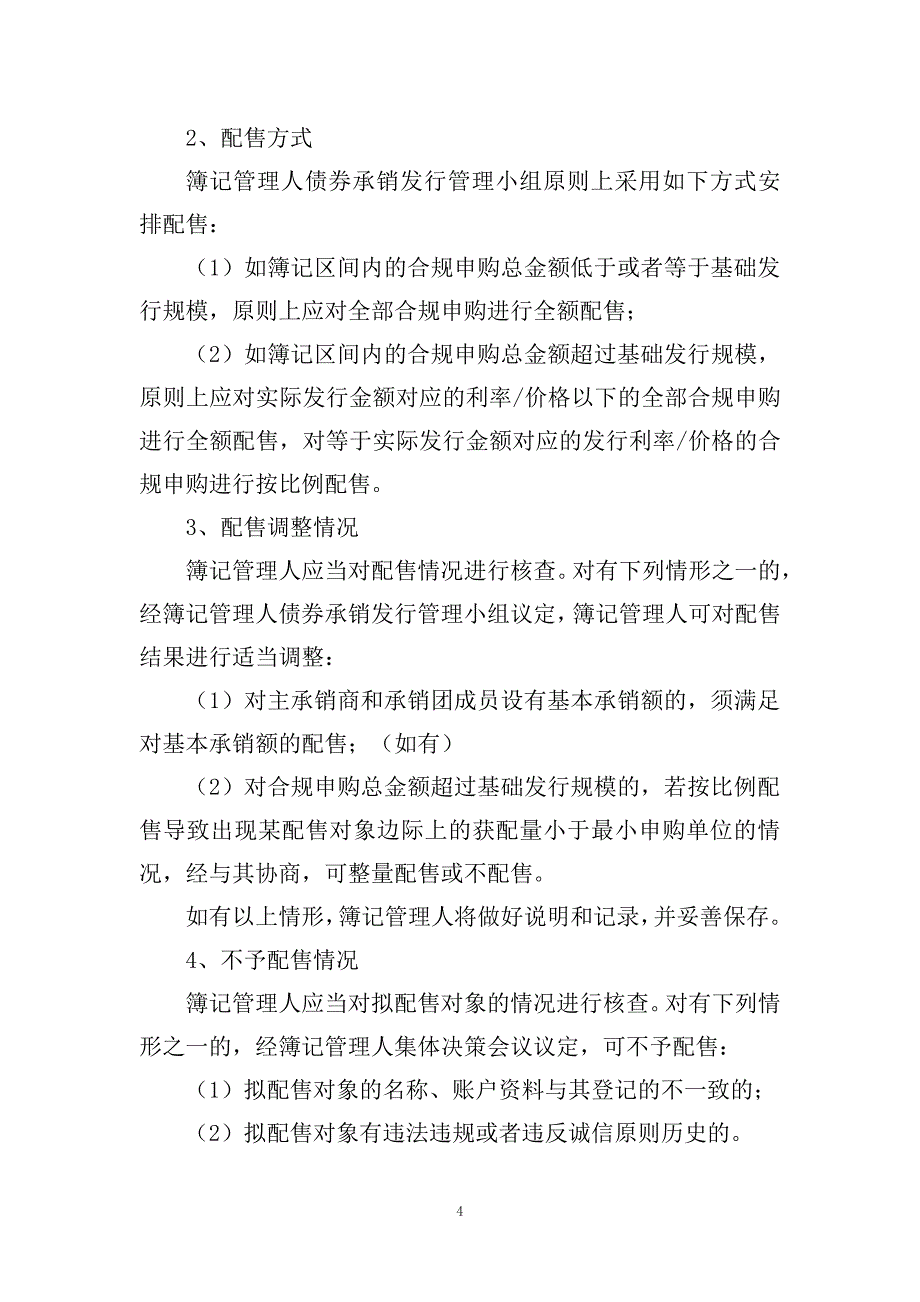 2、配售方式

簿记管理人债券承销发行管理小组原则上采用如下方式安排配售：

（1）如簿记区间内的合规申购总金额低于或者等于基础发行规模，原则上应对全部合规申购进行全额配售；

（2）如簿记区间内的合规申购总金额超过基础发行规模，原则上应对实际发行金额对应的利率/价格以下的全部合规申购进行全额配售，对等于实际发行金额对应的发行利率/价格的合规申购进行按比例配售。

3、配售调整情况

簿记管理人应当对配售情况进行核查。对有下列情形之一的，经簿记管理人债券承销发行管理小组议定，簿记管理人可对配售结果进行适当调整：

（1）对主承销商和承销团成员设有基本承销额的，须满足对基本承销额的配售；（如有）

（2）对合规申购总金额超过基础发行规模的，若按比例配售导致出现某配售对象边际上的获配量小于最小申购单位的情况，经与其协商，可整量配售或不配售。

如有以上情形，簿记管理人将做好说明和记录，并妥善保存。

4、不予配售情况

簿记管理人应当对拟配售对象的情况进行核查。对有下列情形之一的，经簿记管理人集体决策会议议定，可不予配售：

（1）拟配售对象的名称、账户资料与其登记的不一致的；

（2）拟配售对象有违法违规或者违反诚信原则历史的。

4